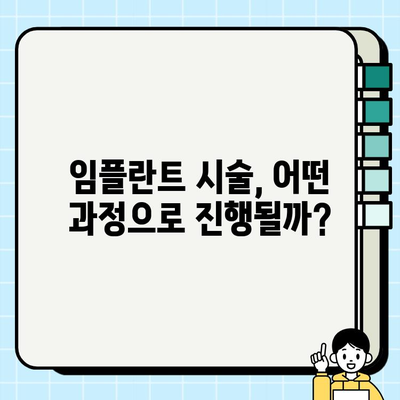 임플란트 시술, 어떤
과정으로 진행될까?